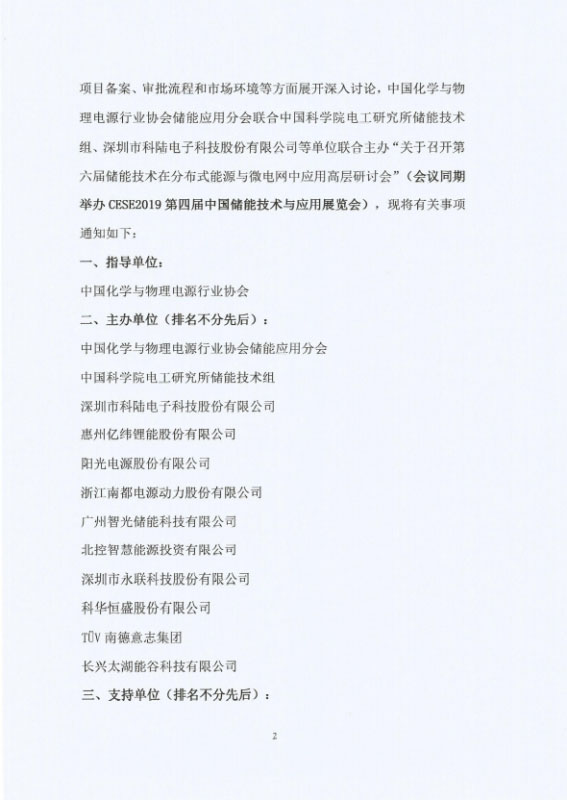 项目备案、审批流程和市场环境等方面展开深入讨论，中国化学与物理电源行业协会储能应用分会联合中国科学院电工研究所储能技术组、深圳市科陆电子科技股份有限公司等单位联合主办“关于召开第六届储能技术在分布式能源与微电网中应用高层研讨会”（会议同期举办 CESE2019 第四届中国储能技术与应用展览会），现将有关事项通知如下：

一、指导单位：

中国化学与物理电源行业协会

二、主办单位（排名不分先后）：

中国化学与物理电源行业协会储能应用分会

中国科学院电工研究所储能技术组

深圳市科陆电子科技股份有限公司

惠州亿纬锂能股份有限公司

阳光电源股份有限公司

浙江南都电源动力股份有限公司

广州智光储能科技有限公司

北控智慧能源投资有限公司

深圳市永联科技股份有限公司

科华恒盛股份有限公司

TÜV 南德意志集团

长兴太湖能谷科技有限公司

三、支持单位（排名不分先后）：

2